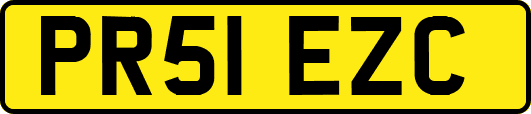 PR51 EZC